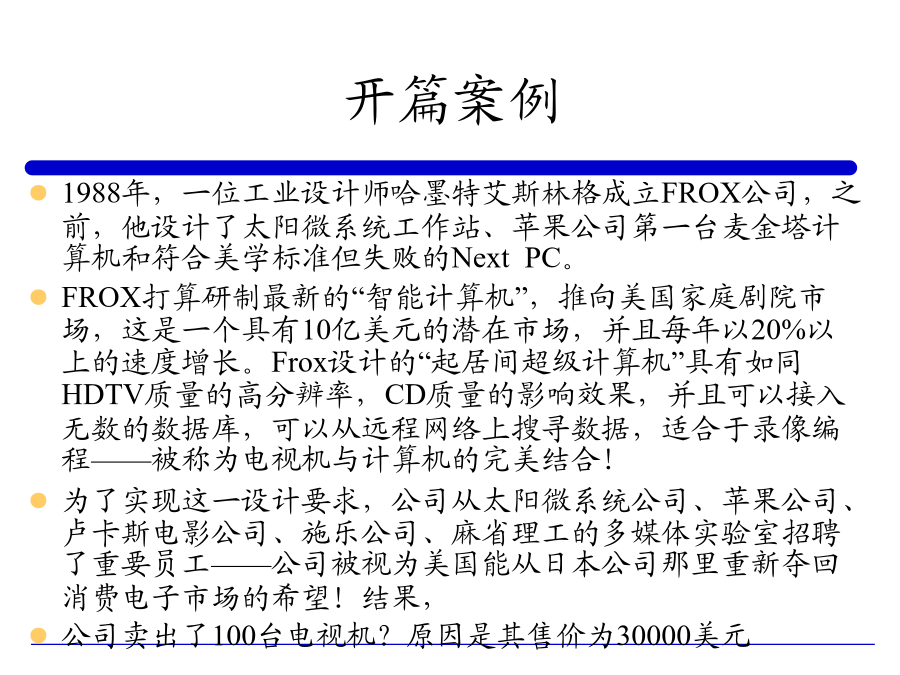 开篇案例

1988年，一位工业设计师哈墨特艾斯林格成立FROX公司，之前，他设计了太阳微系统工作站、苹果公司第一台麦金塔计算机和符合美学标准但失败的Next PC。

FROX打算研制最新的“智能计算机”，推向美国家庭剧院市场，这是一个具有10亿美元的潜在市场，并且每年以20%以上的速度增长。Frox设计的“起居间超级计算机”具有如同HDTV质量的高分辨率，CD质量的影响效果，并且可以接入无数的数据库，可以从远程网络上搜寻数据，适合于录像编程——被称为电视机与计算机的完美结合！

为了实现这一设计要求，公司从太阳微系统公司、苹果公司、卢卡斯电影公司、施乐公司、麻省理工的多媒体实验室招聘了重要员工——公司被视为美国能从日本公司那里重新夺回消费电子市场的希望！结果，

公司卖出了100台电视机？原因是其售价为30000美元